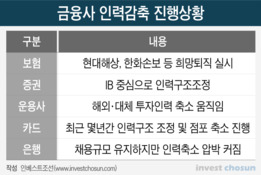 금융사 인력감축 진행상황

| 구분 | 내용 |
|---|---|
| 보험 | 현대해상, 한화손보 등 희망퇴직 실시 |
| 증권 | IB 중심으로 인력구조조정 |
| 운용사 | 해외·대체 투자인력 축소 움직임 |
| 카드 | 최근 몇년간 인력구조 조정 및 점포 축소 진행 |
| 은행 | 채용규모 유지하지만 인력축소 압박 커짐 |

작성 인베스트조선(www.investchosun.com)

invest chosun